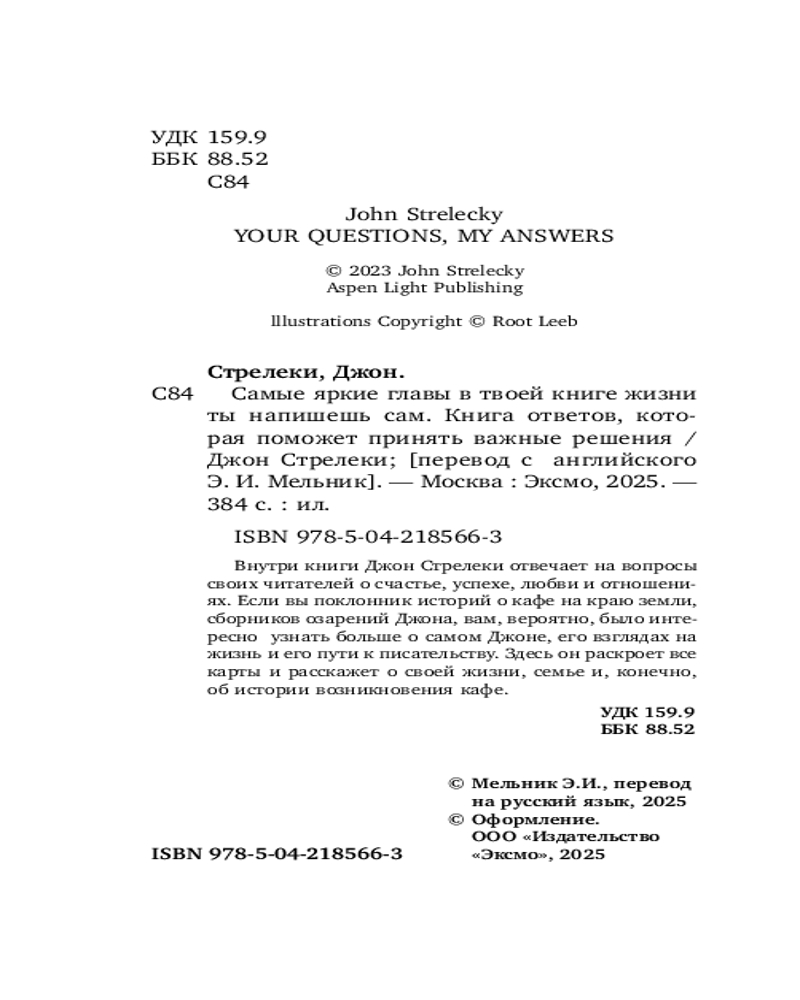 УДК 159.9
ББК 88.52
С84

John Strelecky
YOUR QUESTIONS, MY ANSWERS

© 2023 John Strelecky
Aspen Light Publishing

Illustrations Copyright © Root Leeb

Стрелеки, Джон.
С84 Самые яркие главы в твоей книге жизни ты напишешь сам. Книга ответов, которая поможет принять важные решения / Джон Стрелеки; [перевод с английского Э. И. Мельник]. — Москва : Эксмо, 2025. — 384 с. : ил.

ISBN 978-5-04-218566-3

Внутри книги Джон Стрелеки отвечает на вопросы своих читателей о счастье, успехе, любви и отношениях. Если вы поклонник историй о кафе на краю земли, сборников озарений Джона, вам, вероятно, было интересно узнать больше о самом Джоне, его взглядах на жизнь и его пути к писательству. Здесь он раскроет все карты и расскажет о своей жизни, семье и, конечно, об истории возникновения кафе.

УДК 159.9
ББК 88.52

© Мельник Э.И., перевод на русский язык, 2025
© Оформление. ООО «Издательство «Эксмо», 2025

ISBN 978-5-04-218566-3